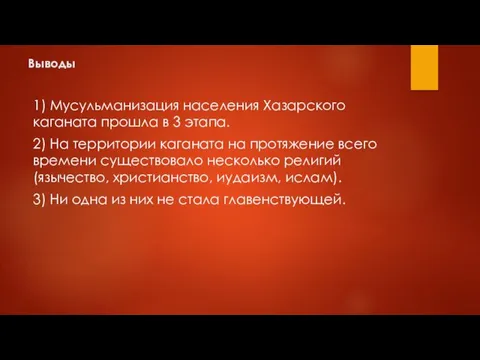 Выводы

1) Мусульманизация населения Хазарского каганата прошла в 3 этапа.

2) На территории каганата на протяжение всего времени существовало несколько религий (язычество, христианство, иудаизм, ислам).

3) Ни одна из них не стала главенствующей.